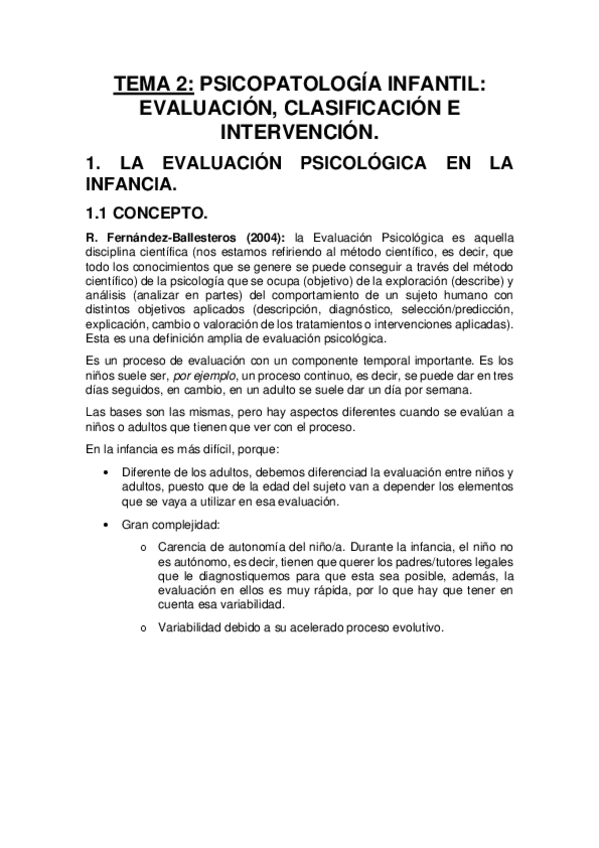 TEMA 2: PSICOPATOLOGÍA INFANTIL: EVALUACIÓN, CLASIFICACIÓN E INTERVENCIÓN.

1. LA EVALUACIÓN PSICOLÓGICA EN LA INFANCIA.

1.1 CONCEPTO.

R. Fernández-Ballesteros (2004): la Evaluación Psicológica es aquella disciplina científica (nos estamos refiriendo al método científico, es decir, que todo los conocimientos que se genere se puede conseguir a través del método científico) de la psicología que se ocupa (objetivo) de la exploración (describe) y análisis (analizar en partes) del comportamiento de un sujeto humano con distintos objetivos aplicados (descripción, diagnóstico, selección/predicción, explicación, cambio o valoración de los tratamientos o intervenciones aplicadas). Esta es una definición amplia de evaluación psicológica.

Es un proceso de evaluación con un componente temporal importante. Es los niños suele ser, por ejemplo, un proceso continuo, es decir, se puede dar en tres días seguidos, en cambio, en un adulto se suele dar un día por semana.

Las bases son las mismas, pero hay aspectos diferentes cuando se evalúan a niños o adultos que tienen que ver con el proceso.

En la infancia es más difícil, porque:

• Diferente de los adultos, debemos diferenciad la evaluación entre niños y adultos, puesto que de la edad del sujeto van a depender los elementos que se vaya a utilizar en esa evaluación.

• Gran complejidad:

o Carencia de autonomía del niño/a. Durante la infancia, el niño no es autónomo, es decir, tienen que querer los padres/tutores legales que le diagnostiquemos para que esta sea posible, además, la evaluación en ellos es muy rápida, por lo que hay que tener en cuenta esa variabilidad.

o Variabilidad debido a su acelerado proceso evolutivo.